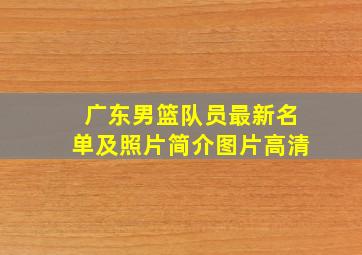 广东男篮队员最新名单及照片简介图片高清